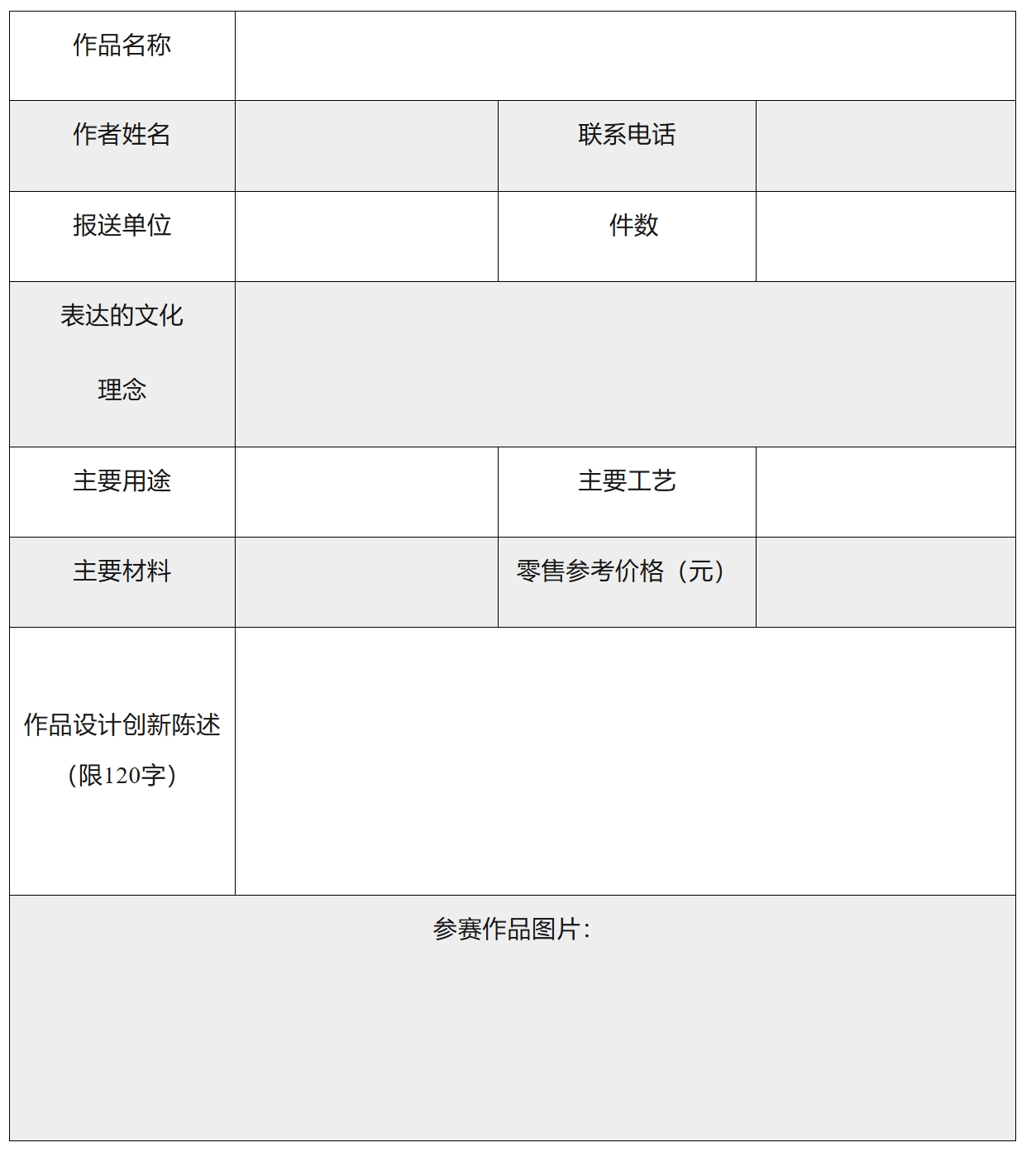 | 作品名称 | | | |
|---|---|---|---|
| 作者姓名 | | 联系电话 | |
| 报送单位 | | 件数 | |
| 表达的文化理念 | | | |
| 主要用途 | | 主要工艺 | |
| 主要材料 | | 零售参考价格（元） | |
| 作品设计创新陈述（限120字） | | | |
| 参赛作品图片: | | | |